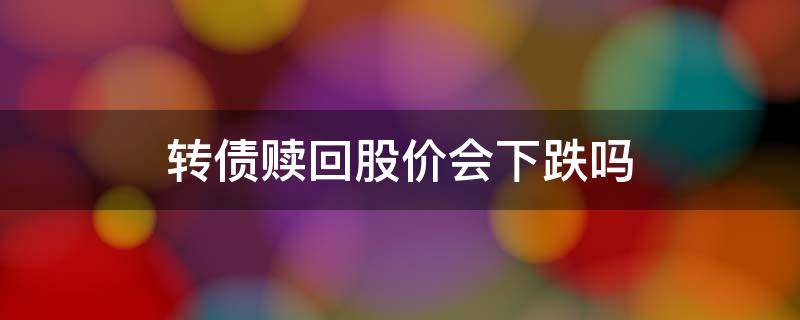 转债赎回股价会下跌吗